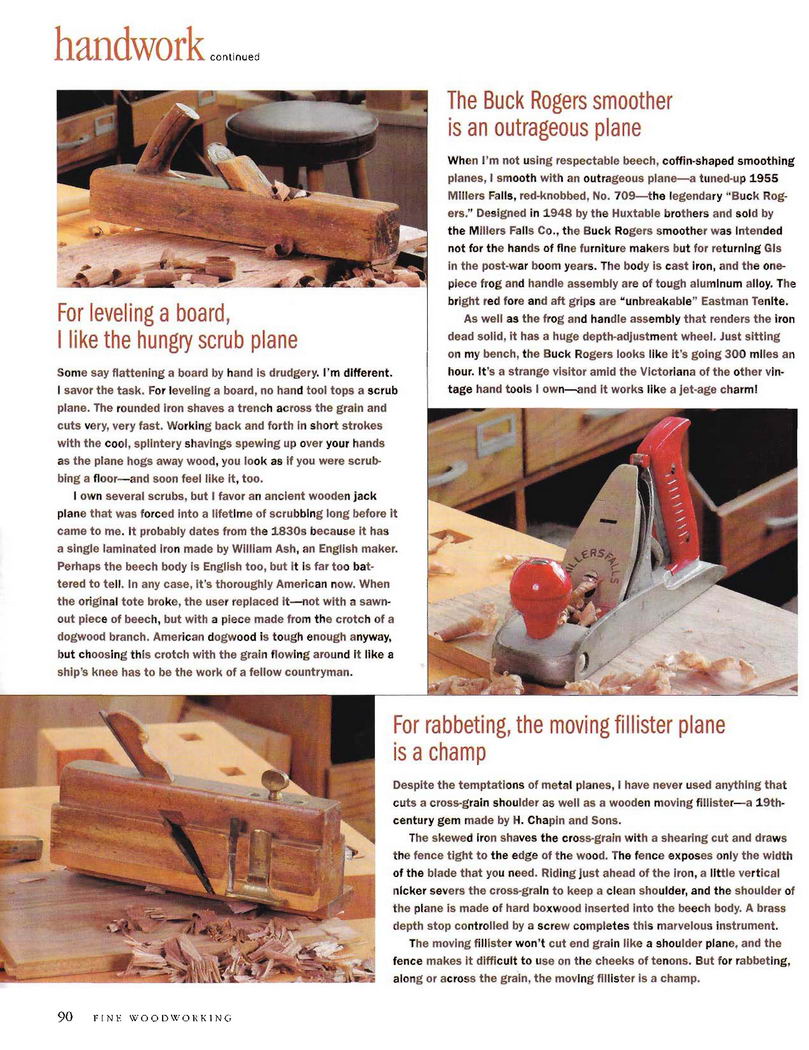 handwork continued

For leveling a board, I like the hungry scrub plane

Some say flattening a board by hand is drudgery. I'm different. I savor the task. For leveling a board, no hand tool tops a scrub plane. The rounded iron shaves a trench across the grain and cuts very, very fast. Working back and forth in short strokes with the cool, splintery shavings spewing up over your hands as the plane hogs away wood, you look as if you were scrubbing a floor—and soon feel like it, too.

I own several scrubs, but I favor an ancient wooden jack plane that was forced into a lifetime of scrubbing long before it came to me. It probably dates from the 1830s because it has a single laminated iron made by William Ash, an English maker. Perhaps the beech body is English too, but it is far too battered to tell. In any case, it's thoroughly American now. When the original tote broke, the user replaced it—not with a sawn-out piece of beech, but with a piece made from the crotch of a dogwood branch. American dogwood is tough enough anyway, but choosing this crotch with the grain flowing around it like a ship's knee has to be the work of a fellow countryman.

The Buck Rogers smoother is an outrageous plane

When I'm not using respectable beech, coffin-shaped smoothing planes, I smooth with an outrageous plane—a tuned-up 1955 Millers Falls, red-knobbed, No. 709—the legendary "Buck Rogers." Designed in 1948 by the Huxtable brothers and sold by the Millers Falls Co., the Buck Rogers smoother was intended not for the hands of fine furniture makers but for returning GIs in the post-war boom years. The body is cast iron, and the one-piece frog and handle assembly are of tough aluminum alloy. The bright red fore and aft grips are "unbreakable" Eastman Tenite.

As well as the frog and handle assembly that renders the iron dead solid, it has a huge depth-adjustment wheel. Just sitting on my bench, the Buck Rogers looks like it's going 300 miles an hour. It's a strange visitor amid the Victoriana of the other vintage hand tools I own—and it works like a jet-age charm!

MILLERS FALLS

For rabbeting, the moving fillister plane is a champ

Despite the temptations of metal planes, I have never used anything that cuts a cross-grain shoulder as well as a wooden moving fillister—a 19th-century gem made by H. Chapin and Sons.

The skewed iron shaves the cross-grain with a shearing cut and draws the fence tight to the edge of the wood. The fence exposes only the width of the blade that you need. Riding just ahead of the iron, a little vertical nicker severs the cross-grain to keep a clean shoulder, and the shoulder of the plane is made of hard boxwood inserted into the beech body. A brass depth stop controlled by a screw completes this marvelous instrument.

The moving fillister won't cut end grain like a shoulder plane, and the fence makes it difficult to use on the cheeks of tenons. But for rabbeting, along or across the grain, the moving fillister is a champ.

90 FINE WOODWORKING